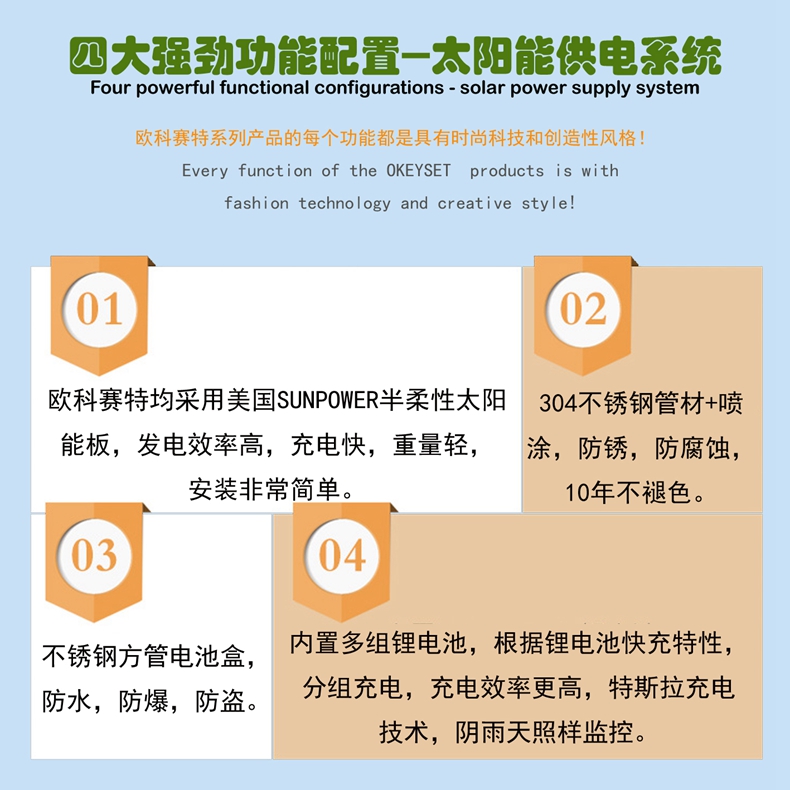 四大强劲功能配置—太阳能供电系统
Four powerful functional configurations - solar power supply system

欧科赛特系列产品的每个功能都是具有时尚科技和创造性风格！
Every function of the OKEYSET products is with fashion technology and creative style!

01

欧科赛特均采用美国SUNPOWER半柔性太阳能板，发电效率高，充电快，重量轻，安装非常简单。

02

304不锈钢管材+喷涂，防锈，防腐蚀，10年不褪色。

03

不锈钢方管电池盒，防水，防爆，防盗。

04

内置多组锂电池，根据锂电池快充特性，分组充电，充电效率更高，特斯拉充电技术，阴雨天照样监控。